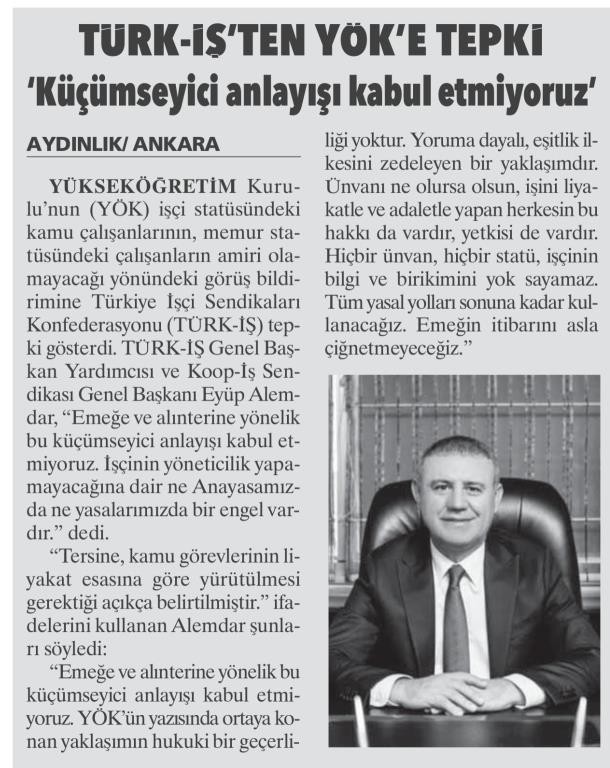 TÜRK-İŞ'TEN YÖK'E TEPKİ
'Küçümseyici anlayışı kabul etmiyoruz'

AYDINLIK/ ANKARA

YÜKSEKÖĞRETİM Kurulu'nun (YÖK) işçi statüsündeki kamu çalışanlarının, memur statüsündeki çalışanların amiri olamayacağı yönündeki görüş bildirimine Türkiye İşçi Sendikaları Konfederasyonu (TÜRK-İŞ) tepki gösterdi. TÜRK-İŞ Genel Başkan Yardımcısı ve Koop-İş Sendikası Genel Başkanı Eyüp Alemdar, "Emeğe ve alınterine yönelik bu küçümseyici anlayışı kabul etmiyoruz. İşçinin yöneticilik yapamayacağına dair ne Anayasamızda ne yasalarımızda bir engel vardır." dedi.

"Tersine, kamu görevlerinin liyakat esasına göre yürütülmesi gerektiği açıkça belirtilmiştir." ifadelerini kullanan Alemdar şunları söyledi:

"Emeğe ve alınterine yönelik bu küçümseyici anlayışı kabul etmiyoruz. YÖK'ün yazısında ortaya konan yaklaşımın hukuki bir geçerliliği yoktur. Yoruma dayalı, eşitlik ilkesini zedeleyen bir yaklaşımdır. Ünvanı ne olursa olsun, işini liyakatle ve adaletle yapan herkesin bu hakkı da vardır, yetkisi de vardır. Hiçbir ünvan, hiçbir statü, işçinin bilgi ve birikimini yok sayamaz. Tüm yasal yolları sonuna kadar kullanacağız. Emeğin itibarını asla çiğnetmeyeceğiz."